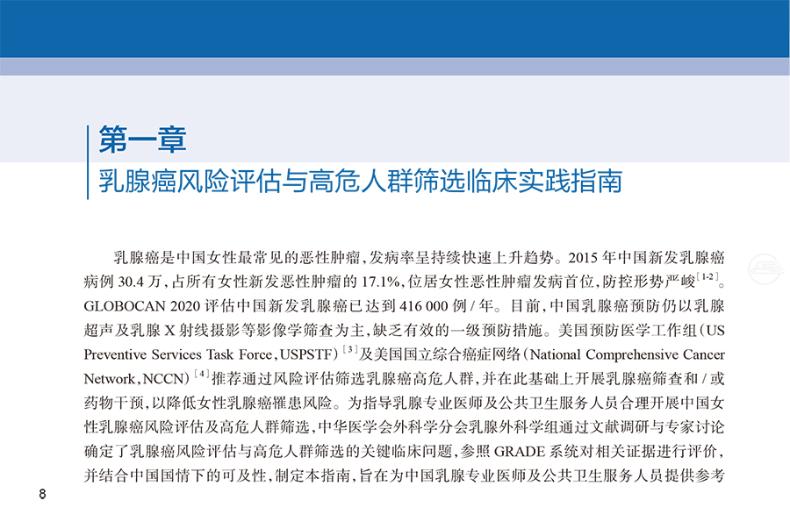 第一章
乳腺癌风险评估与高危人群筛选临床实践指南

乳腺癌是中国女性最常见的恶性肿瘤，发病率呈持续快速上升趋势。2015 年中国新发乳腺癌病例 30.4 万，占所有女性新发恶性肿瘤的 17.1%，位居女性恶性肿瘤发病首位，防控形势严峻$^{[1-2]}$。GLOBOCAN 2020 评估中国新发乳腺癌已达到 416 000 例 / 年。目前，中国乳腺癌预防仍以乳腺超声及乳腺 X 射线摄影等影像学筛查为主，缺乏有效的一级预防措施。美国预防医学工作组（US Preventive Services Task Force，USPSTF）$^{[3]}$及美国国立综合癌症网络（National Comprehensive Cancer Network，NCCN）$^{[4]}$推荐通过风险评估筛选乳腺癌高危人群，并在此基础上开展乳腺癌筛查和 / 或药物干预，以降低女性乳腺癌罹患风险。为指导乳腺专业医师及公共卫生服务人员合理开展中国女性乳腺癌风险评估及高危人群筛选，中华医学会外科学分会乳腺外科学组通过文献调研与专家讨论确定了乳腺癌风险评估与高危人群筛选的关键临床问题，参照 GRADE 系统对相关证据进行评价，并结合中国国情下的可及性，制定本指南，旨在为中国乳腺专业医师及公共卫生服务人员提供参考

8